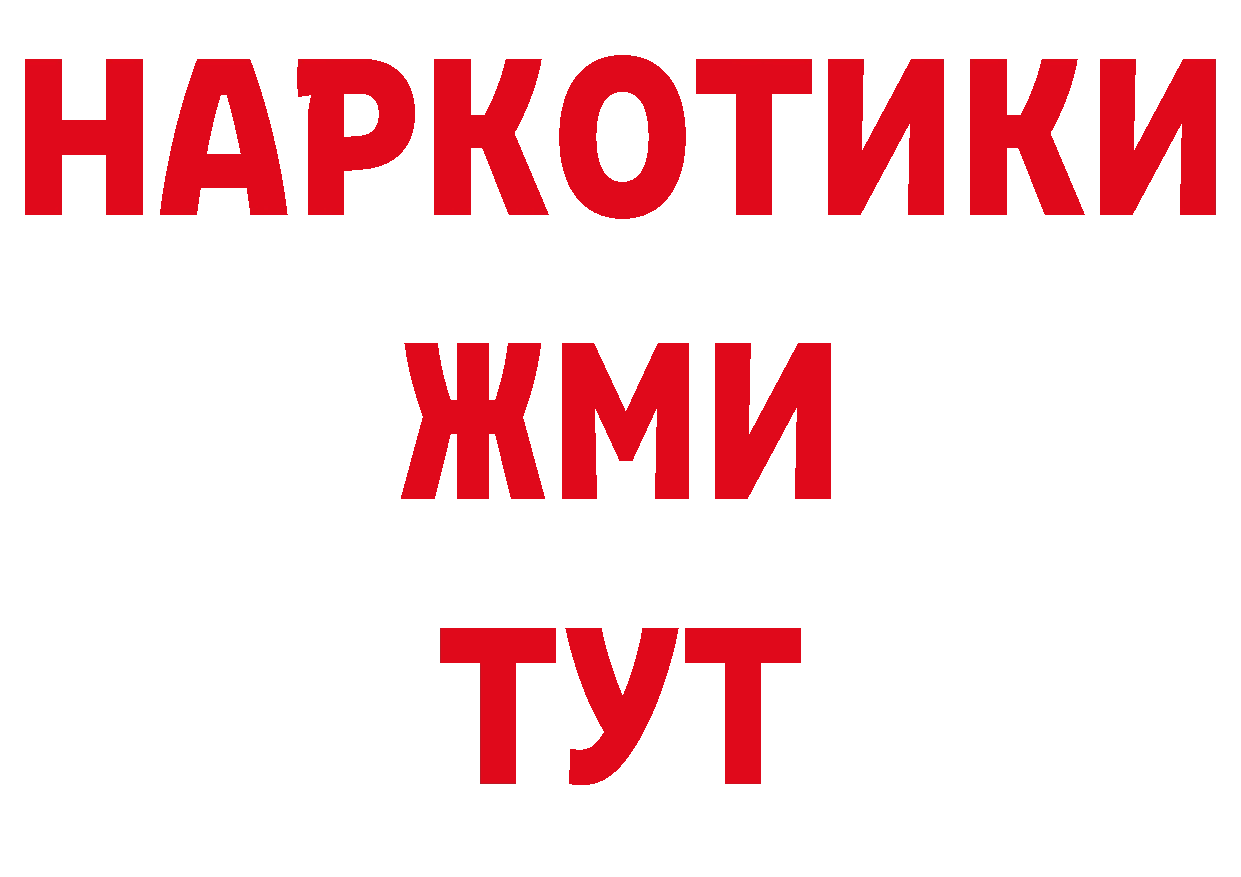 НАРКОТИКИ
ЖМИ
ТУТ